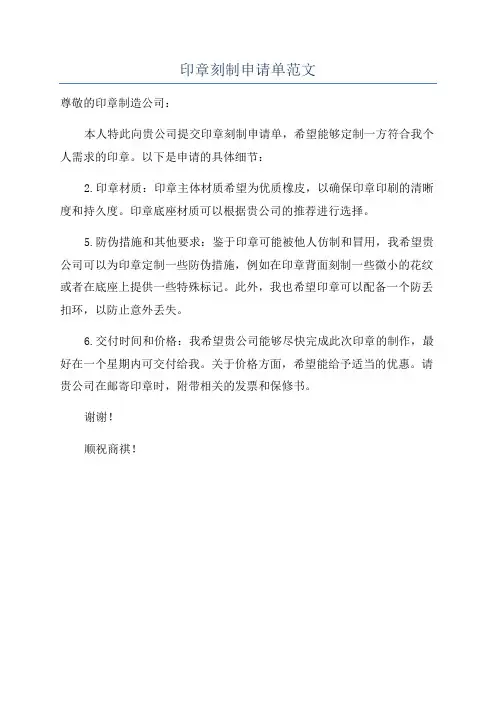 印章刻制申请单范文

尊敬的印章制造公司：

本人特此向贵公司提交印章刻制申请单，希望能够定制一方符合我个人需求的印章。以下是申请的具体细节：

2.印章材质：印章主体材质希望为优质橡皮，以确保印章印刷的清晰度和持久度。印章底座材质可以根据贵公司的推荐进行选择。

5.防伪措施和其他要求：鉴于印章可能被他人仿制和冒用，我希望贵公司可以为印章定制一些防伪措施，例如在印章背面刻制一些微小的花纹或者在底座上提供一些特殊标记。此外，我也希望印章可以配备一个防丢扣环，以防止意外丢失。

6.交付时间和价格：我希望贵公司能够尽快完成此次印章的制作，最好在一个星期内可交付给我。关于价格方面，希望能给予适当的优惠。请贵公司在邮寄印章时，附带相关的发票和保修书。

谢谢！

顺祝商祺！